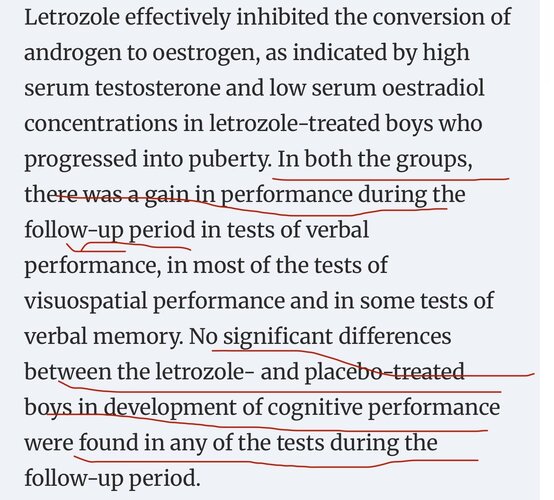 Letrozole effectively inhibited the conversion of androgen to oestrogen, as indicated by high serum testosterone and low serum oestradiol concentrations in letrozole-treated boys who progressed into puberty. In both the groups, there was a gain in performance during the follow-up period in tests of verbal performance, in most of the tests of visuospatial performance and in some tests of verbal memory. No significant differences between the letrozole- and placebo-treated boys in development of cognitive performance were found in any of the tests during the follow-up period.